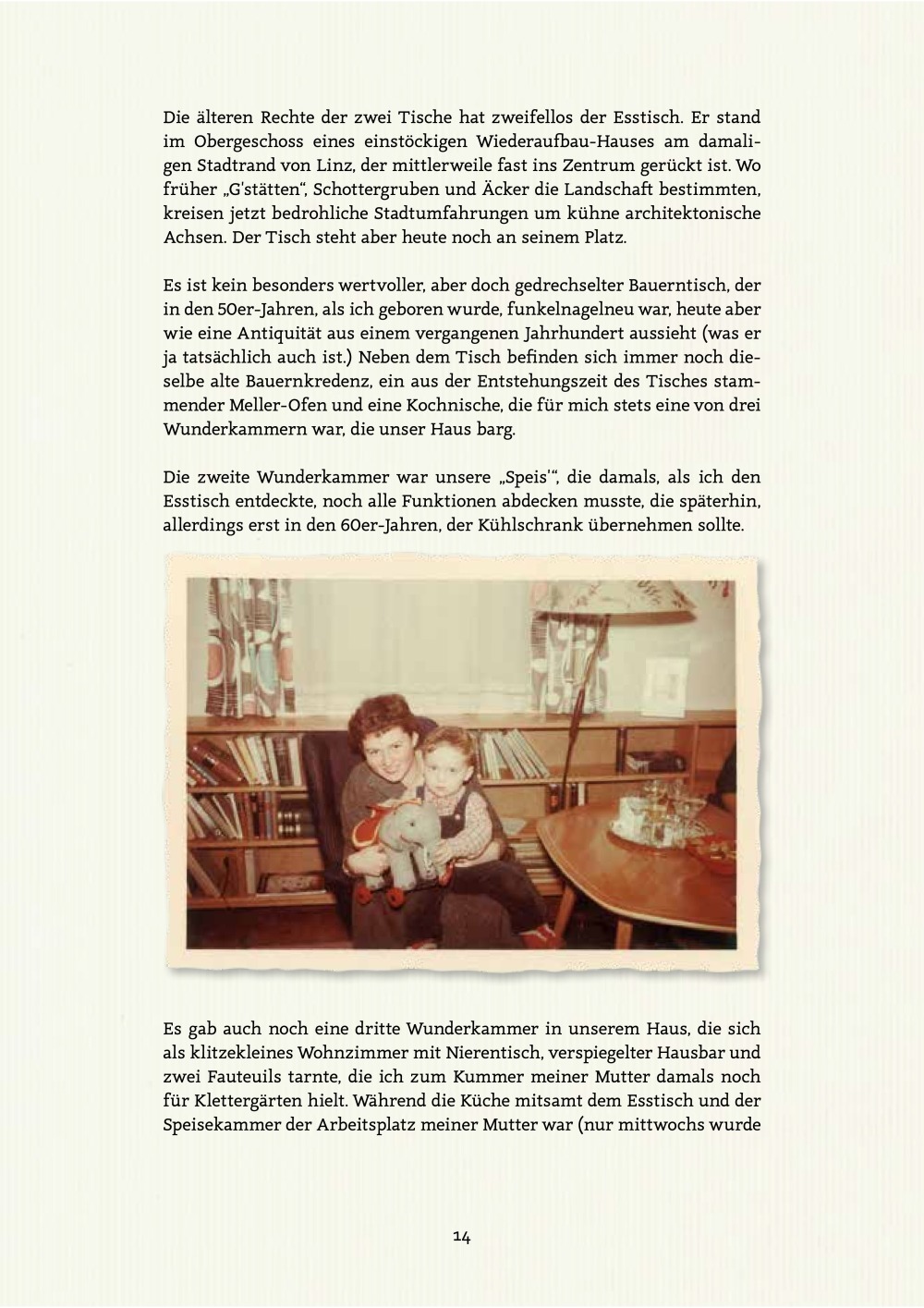 Die älteren Rechte der zwei Tische hat zweifellos der Esstisch. Er stand im Obergeschoss eines einstöckigen Wiederaufbau-Hauses am damaligen Stadtrand von Linz, der mittlerweile fast ins Zentrum gerückt ist. Wo früher „G'stätten", Schottergruben und Äcker die Landschaft bestimmten, kreisen jetzt bedrohliche Stadtumfahrungen um kühne architektonische Achsen. Der Tisch steht aber heute noch an seinem Platz.

Es ist kein besonders wertvoller, aber doch gedrechselter Bauerntisch, der in den 50er-Jahren, als ich geboren wurde, funkelnagelneu war, heute aber wie eine Antiquität aus einem vergangenen Jahrhundert aussieht (was er ja tatsächlich auch ist.) Neben dem Tisch befinden sich immer noch dieselbe alte Bauernkredenz, ein aus der Entstehungszeit des Tisches stammender Meller-Ofen und eine Kochnische, die für mich stets eine von drei Wunderkammern war, die unser Haus barg.

Die zweite Wunderkammer war unsere „Speis'", die damals, als ich den Esstisch entdeckte, noch alle Funktionen abdecken musste, die späterhin, allerdings erst in den 60er-Jahren, der Kühlschrank übernehmen sollte.

Es gab auch noch eine dritte Wunderkammer in unserem Haus, die sich als klitzekleines Wohnzimmer mit Nierentisch, verspiegelter Hausbar und zwei Fauteuils tarnte, die ich zum Kummer meiner Mutter damals noch für Klettergärten hielt. Während die Küche mitsamt dem Esstisch und der Speisekammer der Arbeitsplatz meiner Mutter war (nur mittwochs wurde

14